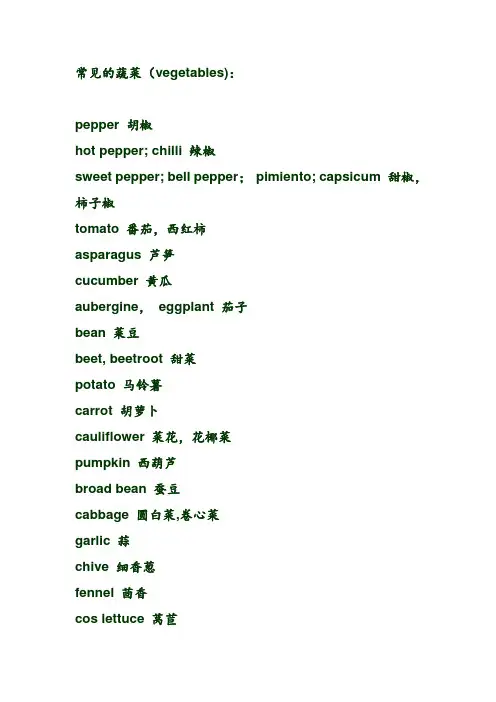 常见的蔬菜（vegetables）:

pepper 胡椒
hot pepper; chilli 辣椒
sweet pepper; bell pepper； pimiento; capsicum 甜椒，柿子椒
tomato 番茄，西红柿
asparagus 芦笋
cucumber 黄瓜
aubergine， eggplant 茄子
bean 菜豆
beet, beetroot 甜菜
potato 马铃薯
carrot 胡萝卜
cauliflower 菜花，花椰菜
pumpkin 西葫芦
broad bean 蚕豆
cabbage 圆白菜,卷心菜
garlic 蒜
chive 细香葱
fennel 茴香
cos lettuce 莴苣